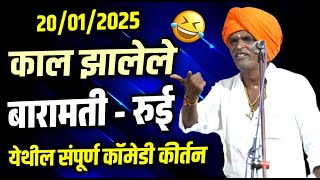 20/01/2025

काल झालेले

बारामती - रुई

येथील संपूर्ण कॉमेडी कीर्तन